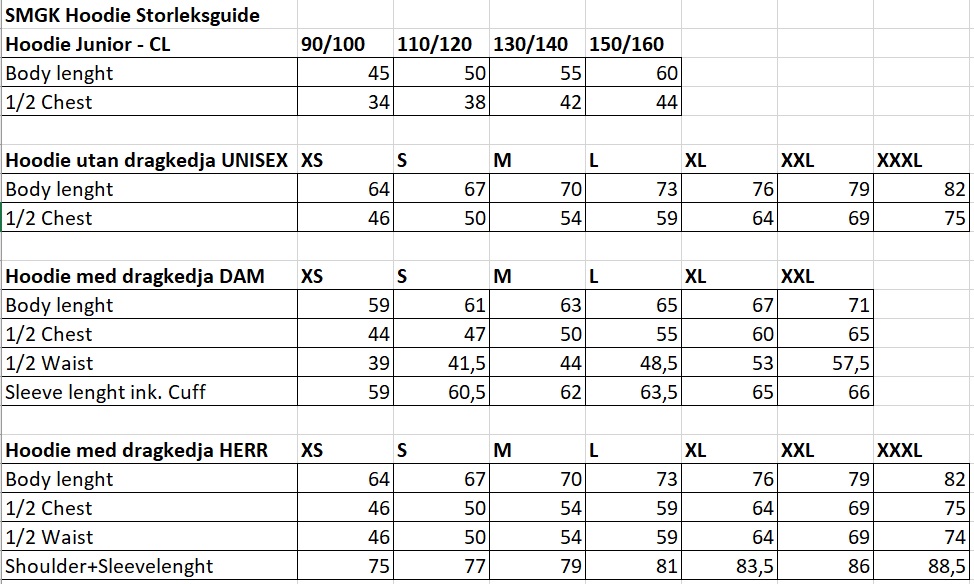 SMGK Hoodie Storleksguide

| Hoodie Junior - CL | 90/100 | 110/120 | 130/140 | 150/160 |
|---|---|---|---|---|
| Body lenght | 45 | 50 | 55 | 60 |
| 1/2 Chest | 34 | 38 | 42 | 44 |

| Hoodie utan dragkedja UNISEX | XS | S | M | L | XL | XXL | XXXL |
|---|---|---|---|---|---|---|---|
| Body lenght | 64 | 67 | 70 | 73 | 76 | 79 | 82 |
| 1/2 Chest | 46 | 50 | 54 | 59 | 64 | 69 | 75 |

| Hoodie med dragkedja DAM | XS | S | M | L | XL | XXL |
|---|---|---|---|---|---|---|
| Body lenght | 59 | 61 | 63 | 65 | 67 | 71 |
| 1/2 Chest | 44 | 47 | 50 | 55 | 60 | 65 |
| 1/2 Waist | 39 | 41,5 | 44 | 48,5 | 53 | 57,5 |
| Sleeve lenght ink. Cuff | 59 | 60,5 | 62 | 63,5 | 65 | 66 |

| Hoodie med dragkedja HERR | XS | S | M | L | XL | XXL | XXXL |
|---|---|---|---|---|---|---|---|
| Body lenght | 64 | 67 | 70 | 73 | 76 | 79 | 82 |
| 1/2 Chest | 46 | 50 | 54 | 59 | 64 | 69 | 75 |
| 1/2 Waist | 46 | 50 | 54 | 59 | 64 | 69 | 74 |
| Shoulder+Sleevelenght | 75 | 77 | 79 | 81 | 83,5 | 86 | 88,5 |